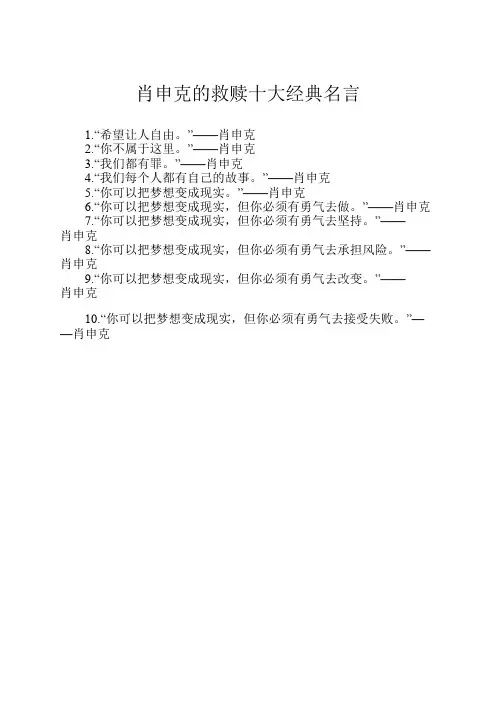 肖申克的救赎十大经典名言

1.“希望让人自由。”——肖申克
2.“你不属于这里。”——肖申克
3.“我们都有罪。”——肖申克
4.“我们每个人都有自己的故事。”——肖申克
5.“你可以把梦想变成现实。”——肖申克
6.“你可以把梦想变成现实，但你必须有勇气去做。”——肖申克
7.“你可以把梦想变成现实，但你必须有勇气去坚持。”——肖申克
8.“你可以把梦想变成现实，但你必须有勇气去承担风险。”——肖申克
9.“你可以把梦想变成现实，但你必须有勇气去改变。”——肖申克

10.“你可以把梦想变成现实，但你必须有勇气去接受失败。”——肖申克